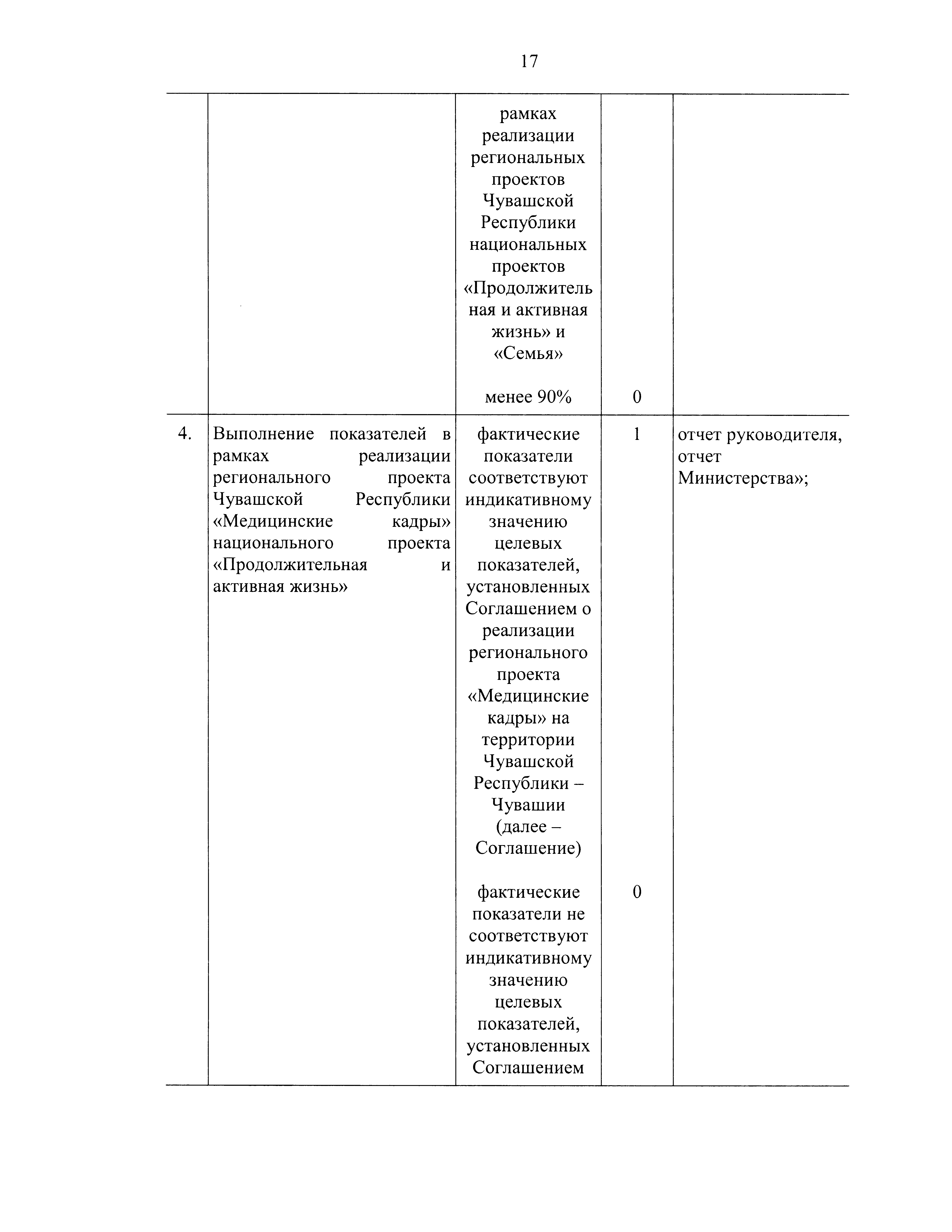 17

| | | | | |
|---|---|---|---|---|
| | | рамках реализации региональных проектов Чувашской Республики национальных проектов «Продолжительная и активная жизнь» и «Семья» | | |
| | | менее 90% | 0 | |
| 4. | Выполнение показателей в рамках реализации регионального проекта Чувашской Республики «Медицинские кадры» национального проекта «Продолжительная и активная жизнь» | фактические показатели соответствуют индикативному значению целевых показателей, установленных Соглашением о реализации регионального проекта «Медицинские кадры» на территории Чувашской Республики – Чувашии (далее – Соглашение) | 1 | отчет руководителя, отчет Министерства»; |
| | | фактические показатели не соответствуют индикативному значению целевых показателей, установленных Соглашением | 0 | |